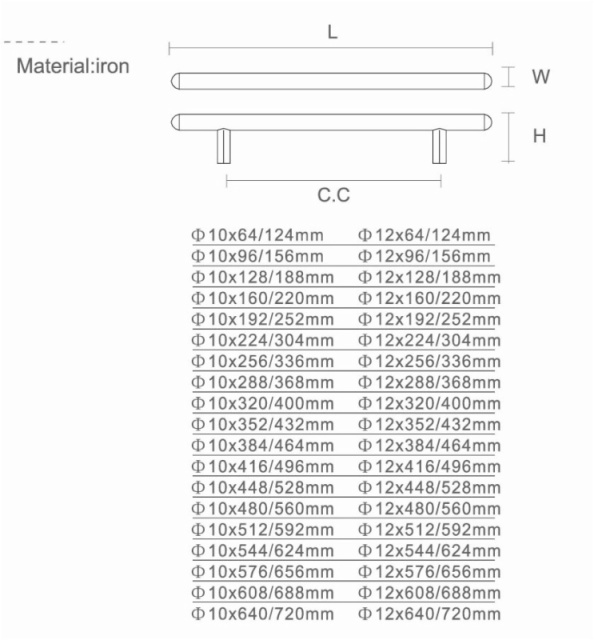 Material:iron

L

W

H

C.C

| | |
|---|---|
| Φ10x64/124mm | Φ12x64/124mm |
| Φ10x96/156mm | Φ12x96/156mm |
| Φ10x128/188mm | Φ12x128/188mm |
| Φ10x160/220mm | Φ12x160/220mm |
| Φ10x192/252mm | Φ12x192/252mm |
| Φ10x224/304mm | Φ12x224/304mm |
| Φ10x256/336mm | Φ12x256/336mm |
| Φ10x288/368mm | Φ12x288/368mm |
| Φ10x320/400mm | Φ12x320/400mm |
| Φ10x352/432mm | Φ12x352/432mm |
| Φ10x384/464mm | Φ12x384/464mm |
| Φ10x416/496mm | Φ12x416/496mm |
| Φ10x448/528mm | Φ12x448/528mm |
| Φ10x480/560mm | Φ12x480/560mm |
| Φ10x512/592mm | Φ12x512/592mm |
| Φ10x544/624mm | Φ12x544/624mm |
| Φ10x576/656mm | Φ12x576/656mm |
| Φ10x608/688mm | Φ12x608/688mm |
| Φ10x640/720mm | Φ12x640/720mm |